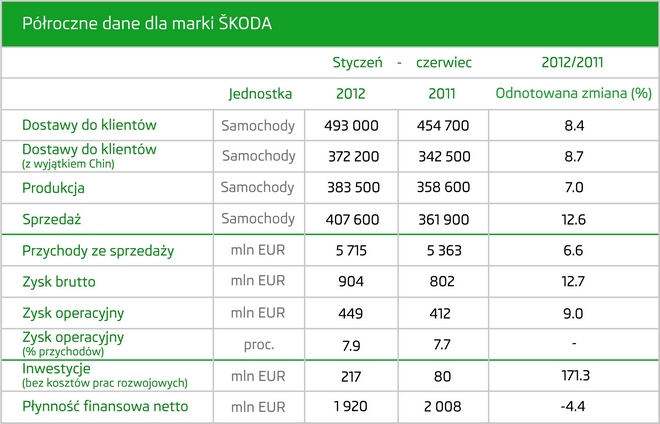 Półroczne dane dla marki ŠKODA

| | | Styczeń - | czerwiec | 2012/2011 |
|---|---|---|---|---|
| | Jednostka | 2012 | 2011 | Odnotowana zmiana (%) |
| Dostawy do klientów | Samochody | 493 000 | 454 700 | 8.4 |
| Dostawy do klientów (z wyjątkiem Chin) | Samochody | 372 200 | 342 500 | 8.7 |
| Produkcja | Samochody | 383 500 | 358 600 | 7.0 |
| Sprzedaż | Samochody | 407 600 | 361 900 | 12.6 |
| Przychody ze sprzedaży | mln EUR | 5 715 | 5 363 | 6.6 |
| Zysk brutto | mln EUR | 904 | 802 | 12.7 |
| Zysk operacyjny | mln EUR | 449 | 412 | 9.0 |
| Zysk operacyjny (% przychodów) | proc. | 7.9 | 7.7 | - |
| Inwestycje (bez kosztów prac rozwojowych) | mln EUR | 217 | 80 | 171.3 |
| Płynność finansowa netto | mln EUR | 1 920 | 2 008 | -4.4 |